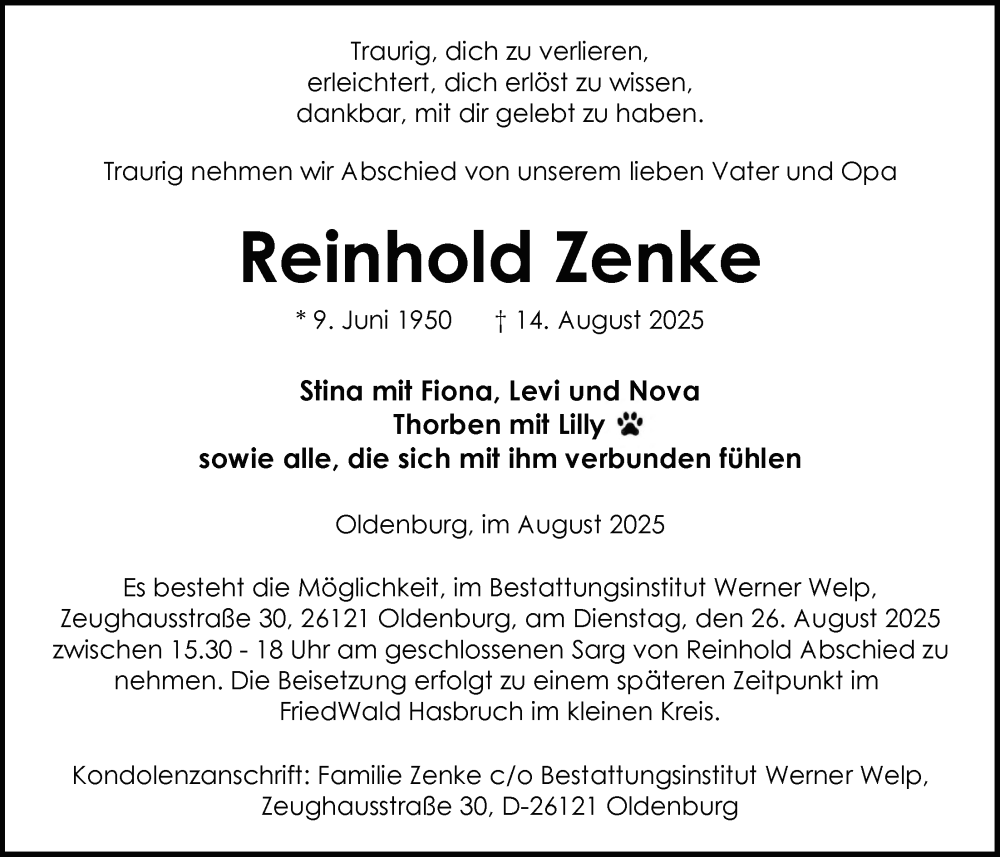 Traurig, dich zu verlieren,
erleichtert, dich erlöst zu wissen,
dankbar, mit dir gelebt zu haben.

Traurig nehmen wir Abschied von unserem lieben Vater und Opa

Reinhold Zenke

* 9. Juni 1950 † 14. August 2025

Stina mit Fiona, Levi und Nova
Thorben mit Lilly
sowie alle, die sich mit ihm verbunden fühlen

Oldenburg, im August 2025

Es besteht die Möglichkeit, im Bestattungsinstitut Werner Welp, Zeughausstraße 30, 26121 Oldenburg, am Dienstag, den 26. August 2025 zwischen 15.30 - 18 Uhr am geschlossenen Sarg von Reinhold Abschied zu nehmen. Die Beisetzung erfolgt zu einem späteren Zeitpunkt im FriedWald Hasbruch im kleinen Kreis.

Kondolenzanschrift: Familie Zenke c/o Bestattungsinstitut Werner Welp, Zeughausstraße 30, D-26121 Oldenburg